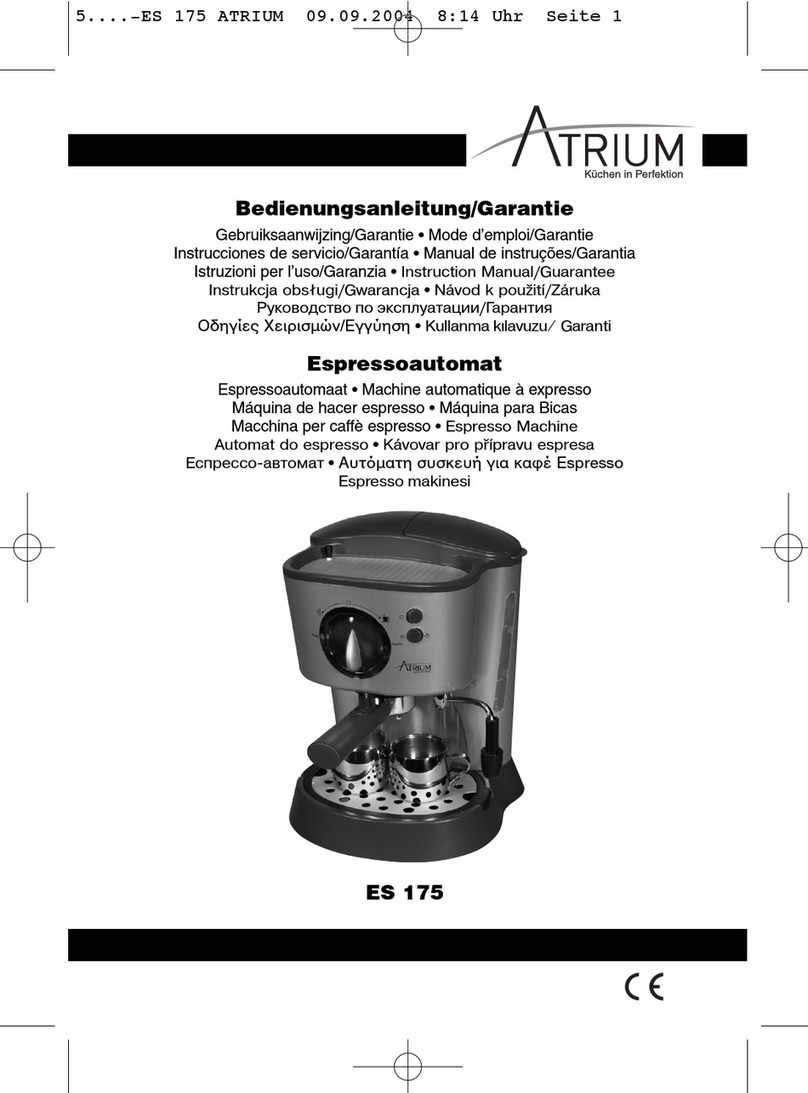 5....-ES 175 ATRIUM 09.09.2004 8:14 Uhr Seite 1

ATRIUM
Küchen in Perfektion

Bedienungsanleitung/Garantie

Gebruiksaanwijzing/Garantie • Mode d'emploi/Garantie
Instrucciones de servicio/Garantía • Manual de instruções/Garantia
Istruzioni per l'uso/Garanzia • Instruction Manual/Guarantee
Instrukcja obsługi/Gwarancja • Návod k použití/Záruka
Руководство по эксплуатации/Гарантия
Οδηγίες Χειρισμών/Εγγύηση • Kullanma kılavuzu/ Garanti

Espressoautomat

Espressoautomaat • Machine automatique à expresso
Máquina de hacer espresso • Máquina para Bicas
Macchina per caffè espresso • Espresso Machine
Automat do espresso • Kávovar pro přípravu espresa
Еспрессо-автомат • Αυτόματη συσκευή για καφέ Espresso
Espresso makinesi

ATRIUM

ES 175

CE